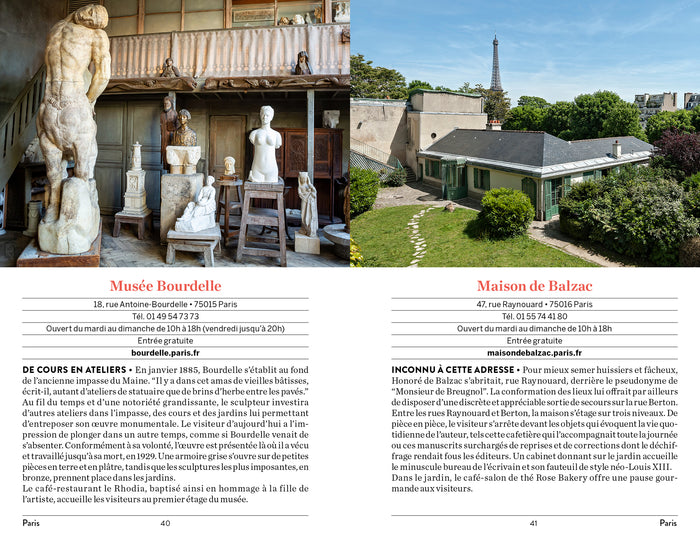 Musée Bourdelle

18, rue Antoine-Bourdelle • 75015 Paris

Tél. 01 49 54 73 73

Ouvert du mardi au dimanche de 10h à 18h (vendredi jusqu'à 20h)

Entrée gratuite

bourdelle.paris.fr

DE COURS EN ATELIERS • En janvier 1885, Bourdelle s'établit au fond de l'ancienne impasse du Maine. "Il y a dans cet amas de vieilles bâtisses, écrit-il, autant d'ateliers de statuaire que de brins d'herbe entre les pavés." Au fil du temps et d'une notoriété grandissante, le sculpteur investira d'autres ateliers dans l'impasse, des cours et des jardins lui permettant d'entreposer son œuvre monumentale. Le visiteur d'aujourd'hui a l'impression de plonger dans un autre temps, comme si Bourdelle venait de s'absenter. Conformément à sa volonté, l'œuvre est présentée là où il a vécu et travaillé jusqu'à sa mort, en 1929. Une armoire grise s'ouvre sur de petites pièces en terre et en plâtre, tandis que les sculptures les plus imposantes, en bronze, prennent place dans les jardins.
Le café-restaurant le Rhodia, baptisé ainsi en hommage à la fille de l'artiste, accueille les visiteurs au premier étage du musée.

Paris 40

Maison de Balzac

47, rue Raynouard • 75016 Paris

Tél. 01 55 74 41 80

Ouvert du mardi au dimanche de 10h à 18h

Entrée gratuite

maisondebalzac.paris.fr

INCONNU À CETTE ADRESSE • Pour mieux semer huissiers et fâcheux, Honoré de Balzac s'abritait, rue Raynouard, derrière le pseudonyme de "Monsieur de Breugnol". La conformation des lieux lui offrait par ailleurs de disposer d'une discrète et appréciable sortie de secours sur la rue Berton. Entre les rues Raynouard et Berton, la maison s'étage sur trois niveaux. De pièce en pièce, le visiteur s'arrête devant les objets qui évoquent la vie quotidienne de l'auteur, tels cette cafetière qui l'accompagnait toute la journée ou ces manuscrits surchargés de reprises et de corrections dont le déchiffrage rendait fous les éditeurs. Un cabinet donnant sur le jardin accueille le minuscule bureau de l'écrivain et son fauteuil de style néo-Louis XIII. Dans le jardin, le café-salon de thé Rose Bakery offre une pause gourmande aux visiteurs.

41 Paris